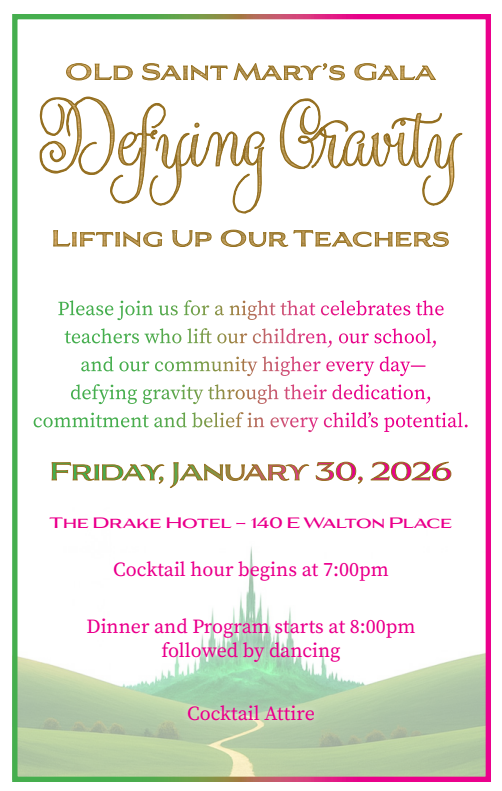 OLD SAINT MARY'S GALA

Defying Gravity

LIFTING UP OUR TEACHERS

Please join us for a night that celebrates the teachers who lift our children, our school, and our community higher every day— defying gravity through their dedication, commitment and belief in every child's potential.

FRIDAY, JANUARY 30, 2026

THE DRAKE HOTEL – 140 E WALTON PLACE

Cocktail hour begins at 7:00pm

Dinner and Program starts at 8:00pm followed by dancing

Cocktail Attire